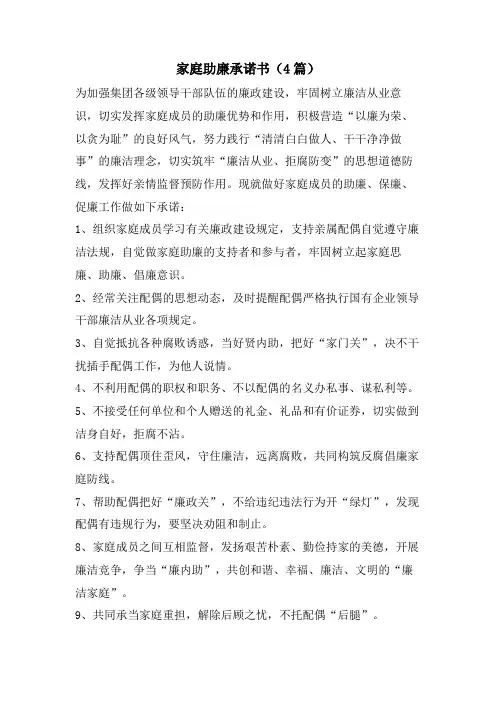 家庭助廉承诺书（4篇）

为加强集团各级领导干部队伍的廉政建设，牢固树立廉洁从业意识，切实发挥家庭成员的助廉优势和作用，积极营造“以廉为荣、以贪为耻”的良好风气，努力践行“清清白白做人、干干净净做事”的廉洁理念，切实筑牢“廉洁从业、拒腐防变”的思想道德防线，发挥好亲情监督预防作用。现就做好家庭成员的助廉、保廉、促廉工作做如下承诺：

1、组织家庭成员学习有关廉政建设规定，支持亲属配偶自觉遵守廉洁法规，自觉做家庭助廉的支持者和参与者，牢固树立起家庭思廉、助廉、倡廉意识。

2、经常关注配偶的思想动态，及时提醒配偶严格执行国有企业领导干部廉洁从业各项规定。

3、自觉抵抗各种腐败诱惑，当好贤内助，把好“家门关”，决不干扰插手配偶工作，为他人说情。

4、不利用配偶的职权和职务、不以配偶的名义办私事、谋私利等。

5、不接受任何单位和个人赠送的礼金、礼品和有价证券，切实做到洁身自好，拒腐不沾。

6、支持配偶顶住歪风，守住廉洁，远离腐败，共同构筑反腐倡廉家庭防线。

7、帮助配偶把好“廉政关”，不给违纪违法行为开“绿灯”，发现配偶有违规行为，要坚决劝阻和制止。

8、家庭成员之间互相监督，发扬艰苦朴素、勤俭持家的美德，开展廉洁竞争，争当“廉内助”，共创和谐、幸福、廉洁、文明的“廉洁家庭”。

9、共同承当家庭重担，解除后顾之忧，不托配偶“后腿”。